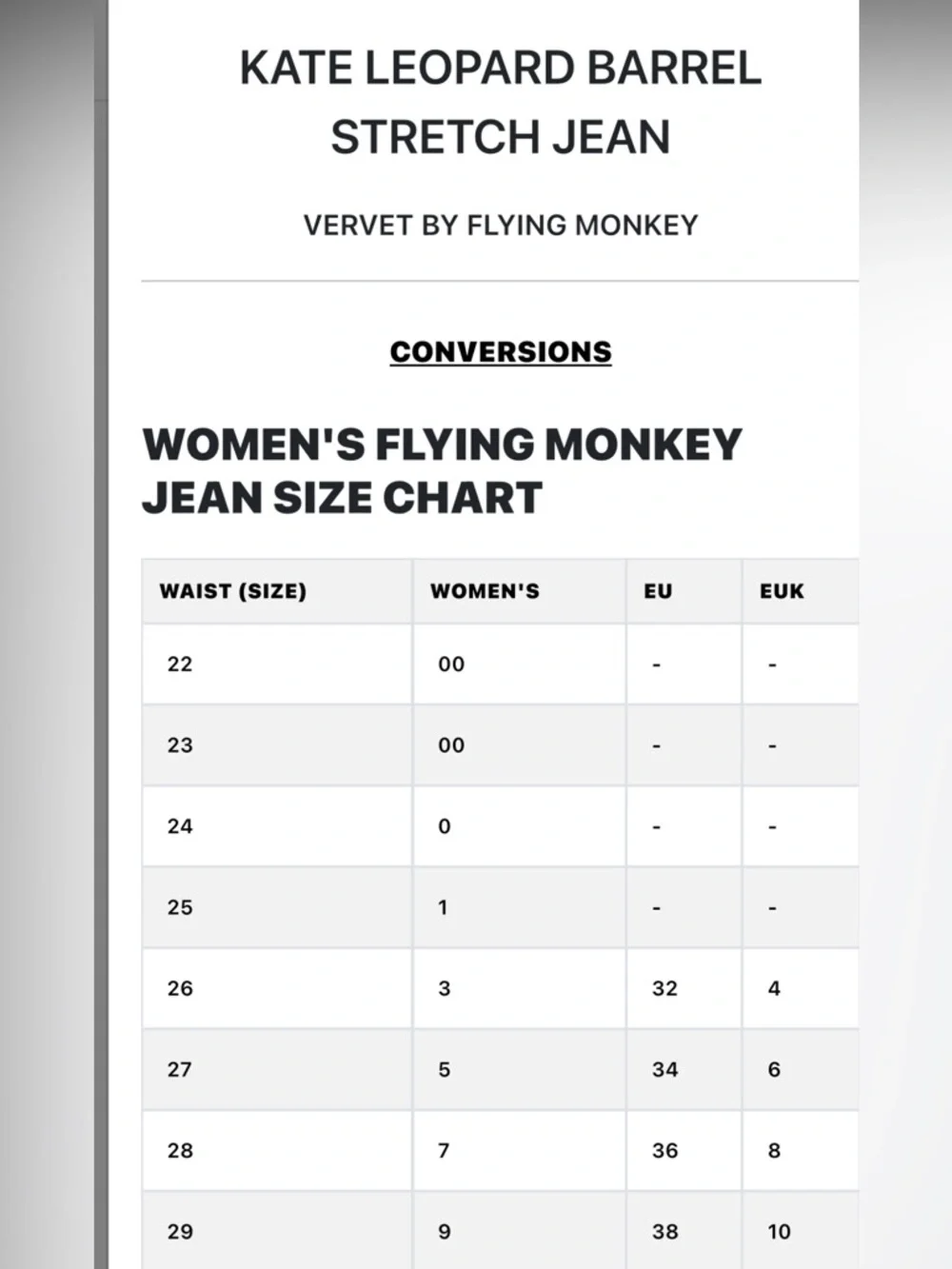 KATE LEOPARD BARREL STRETCH JEAN

VERVET BY FLYING MONKEY

CONVERSIONS

WOMEN'S FLYING MONKEY JEAN SIZE CHART

| WAIST (SIZE) | WOMEN'S | EU | EUK |
|---|---|---|---|
| 22 | 00 | - | - |
| 23 | 00 | - | - |
| 24 | 0 | - | - |
| 25 | 1 | - | - |
| 26 | 3 | 32 | 4 |
| 27 | 5 | 34 | 6 |
| 28 | 7 | 36 | 8 |
| 29 | 9 | 38 | 10 |